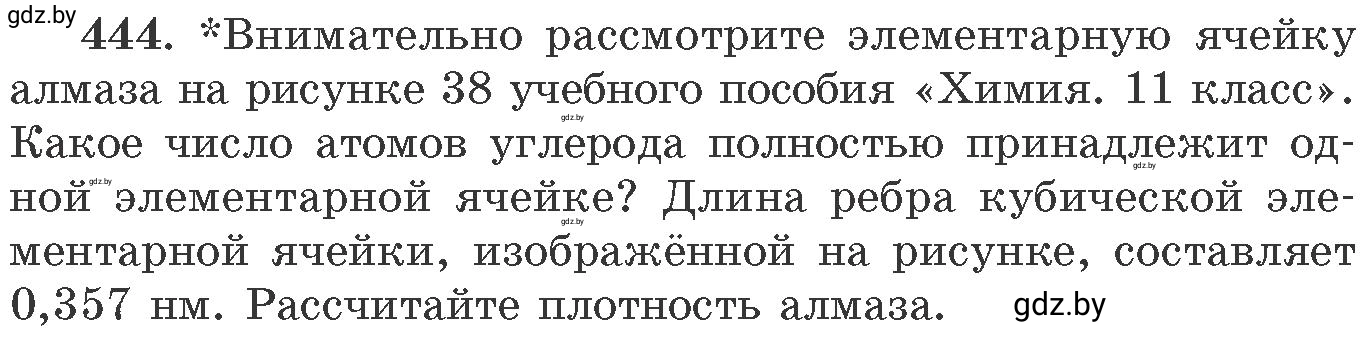 gdz.by

444. *Внимательно рассмотрите элементарную ячейку алмаза на рисунке 38 учебного пособия «Химия. 11 класс». Какое число атомов углерода полностью принадлежит одной элементарной ячейке? Длина ребра кубической элементарной ячейки, изображённой на рисунке, составляет 0,357 нм. Рассчитайте плотность алмаза.

gdz.by